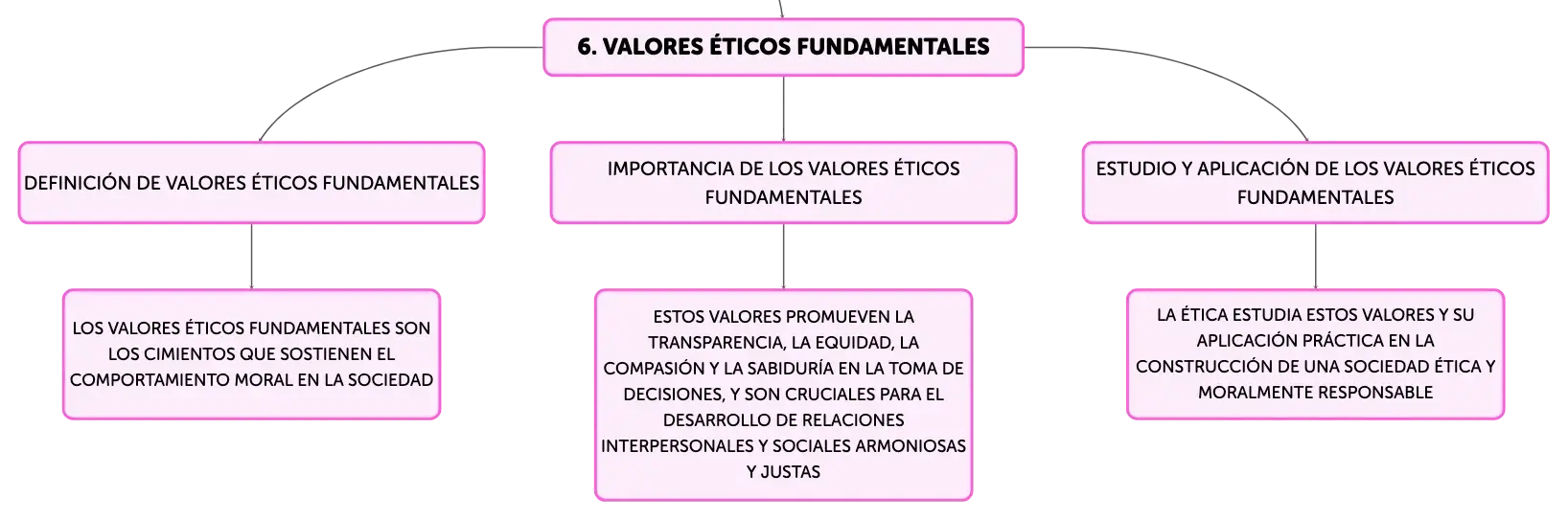 6. VALORES ÉTICOS FUNDAMENTALES

DEFINICIÓN DE VALORES ÉTICOS FUNDAMENTALES

LOS VALORES ÉTICOS FUNDAMENTALES SON LOS CIMIENTOS QUE SOSTIENEN EL COMPORTAMIENTO MORAL EN LA SOCIEDAD

IMPORTANCIA DE LOS VALORES ÉTICOS FUNDAMENTALES

ESTOS VALORES PROMUEVEN LA TRANSPARENCIA, LA EQUIDAD, LA COMPASIÓN Y LA SABIDURÍA EN LA TOMA DE DECISIONES, Y SON CRUCIALES PARA EL DESARROLLO DE RELACIONES INTERPERSONALES Y SOCIALES ARMONIOSAS Y JUSTAS

ESTUDIO Y APLICACIÓN DE LOS VALORES ÉTICOS FUNDAMENTALES

LA ÉTICA ESTUDIA ESTOS VALORES Y SU APLICACIÓN PRÁCTICA EN LA CONSTRUCCIÓN DE UNA SOCIEDAD ÉTICA Y MORALMENTE RESPONSABLE